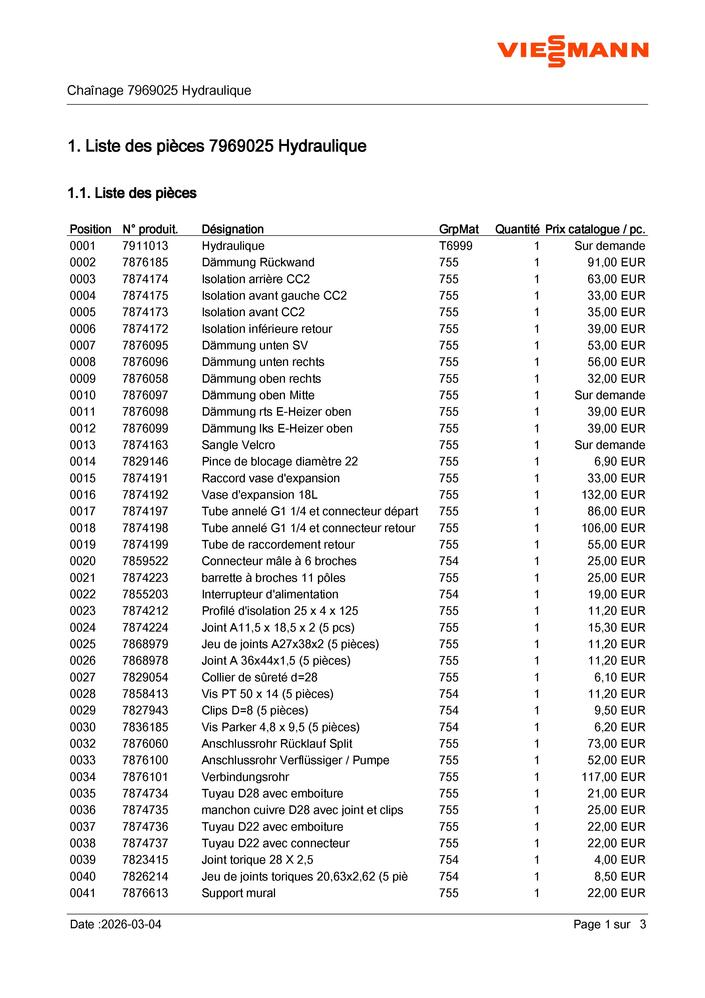 VIESSMANN

Chaînage 7969025 Hydraulique

1. Liste des pièces 7969025 Hydraulique

1.1. Liste des pièces

| Position | N° produit. | Désignation | GrpMat | Quantité | Prix catalogue / pc. |
|---|---|---|---|---|---|
| 0001 | 7911013 | Hydraulique | T6999 | 1 | Sur demande |
| 0002 | 7876185 | Dämmung Rückwand | 755 | 1 | 91,00 EUR |
| 0003 | 7874174 | Isolation arrière CC2 | 755 | 1 | 63,00 EUR |
| 0004 | 7874175 | Isolation avant gauche CC2 | 755 | 1 | 33,00 EUR |
| 0005 | 7874173 | Isolation avant CC2 | 755 | 1 | 35,00 EUR |
| 0006 | 7874172 | Isolation inférieure retour | 755 | 1 | 39,00 EUR |
| 0007 | 7876095 | Dämmung unten SV | 755 | 1 | 53,00 EUR |
| 0008 | 7876096 | Dämmung unten rechts | 755 | 1 | 56,00 EUR |
| 0009 | 7876058 | Dämmung oben rechts | 755 | 1 | 32,00 EUR |
| 0010 | 7876097 | Dämmung oben Mitte | 755 | 1 | Sur demande |
| 0011 | 7876098 | Dämmung rts E-Heizer oben | 755 | 1 | 39,00 EUR |
| 0012 | 7876099 | Dämmung lks E-Heizer oben | 755 | 1 | 39,00 EUR |
| 0013 | 7874163 | Sangle Velcro | 755 | 1 | Sur demande |
| 0014 | 7829146 | Pince de blocage diamètre 22 | 755 | 1 | 6,90 EUR |
| 0015 | 7874191 | Raccord vase d'expansion | 755 | 1 | 33,00 EUR |
| 0016 | 7874192 | Vase d'expansion 18L | 755 | 1 | 132,00 EUR |
| 0017 | 7874197 | Tube annelé G1 1/4 et connecteur départ | 755 | 1 | 86,00 EUR |
| 0018 | 7874198 | Tube annelé G1 1/4 et connecteur retour | 755 | 1 | 106,00 EUR |
| 0019 | 7874199 | Tube de raccordement retour | 755 | 1 | 55,00 EUR |
| 0020 | 7859522 | Connecteur mâle à 6 broches | 754 | 1 | 25,00 EUR |
| 0021 | 7874223 | barrette à broches 11 pôles | 755 | 1 | 25,00 EUR |
| 0022 | 7855203 | Interrupteur d'alimentation | 754 | 1 | 19,00 EUR |
| 0023 | 7874212 | Profilé d'isolation 25 x 4 x 125 | 755 | 1 | 11,20 EUR |
| 0024 | 7874224 | Joint A11,5 x 18,5 x 2 (5 pcs) | 755 | 1 | 15,30 EUR |
| 0025 | 7868979 | Jeu de joints A27x38x2 (5 pièces) | 755 | 1 | 11,20 EUR |
| 0026 | 7868978 | Joint A 36x44x1,5 (5 pièces) | 755 | 1 | 11,20 EUR |
| 0027 | 7829054 | Collier de sûreté d=28 | 755 | 1 | 6,10 EUR |
| 0028 | 7858413 | Vis PT 50 x 14 (5 pièces) | 754 | 1 | 11,20 EUR |
| 0029 | 7827943 | Clips D=8 (5 pièces) | 754 | 1 | 9,50 EUR |
| 0030 | 7836185 | Vis Parker 4,8 x 9,5 (5 pièces) | 754 | 1 | 6,20 EUR |
| 0032 | 7876060 | Anschlussrohr Rücklauf Split | 755 | 1 | 73,00 EUR |
| 0033 | 7876100 | Anschlussrohr Verflüssiger / Pumpe | 755 | 1 | 52,00 EUR |
| 0034 | 7876101 | Verbindungsrohr | 755 | 1 | 117,00 EUR |
| 0035 | 7874734 | Tuyau D28 avec emboiture | 755 | 1 | 21,00 EUR |
| 0036 | 7874735 | manchon cuivre D28 avec joint et clips | 755 | 1 | 25,00 EUR |
| 0037 | 7874736 | Tuyau D22 avec emboiture | 755 | 1 | 22,00 EUR |
| 0038 | 7874737 | Tuyau D22 avec connecteur | 755 | 1 | 22,00 EUR |
| 0039 | 7823415 | Joint torique 28 X 2,5 | 754 | 1 | 4,00 EUR |
| 0040 | 7826214 | Jeu de joints toriques 20,63x2,62 (5 piè | 754 | 1 | 8,50 EUR |
| 0041 | 7876613 | Support mural | 755 | 1 | 22,00 EUR |

Date :2026-03-04

Page 1 sur 3